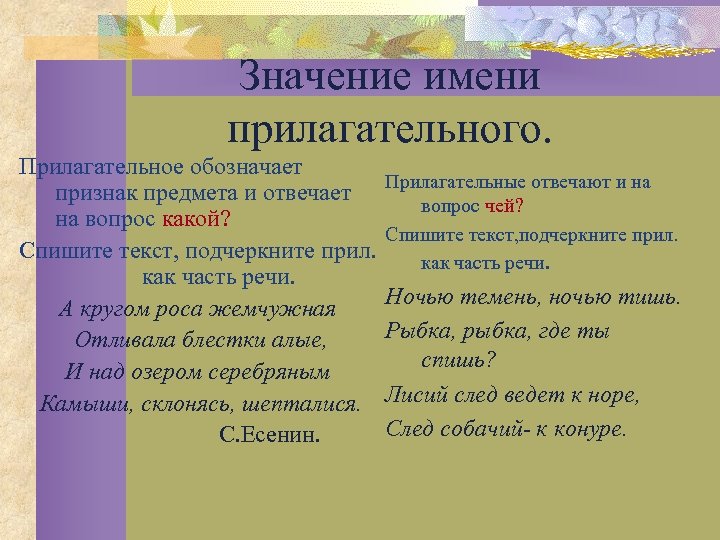 Значение имени прилагательного.

Прилагательное обозначает признак предмета и отвечает на вопрос какой?

Спишите текст, подчеркните прил. как часть речи.

А кругом роса жемчужная
Отливала блестки алые,
И над озером серебряным
Камыши, склонясь, шепталися.
С.Есенин.

Прилагательные отвечают и на вопрос чей?

Спишите текст,подчеркните прил. как часть речи.

Ночью темень, ночью тишь.
Рыбка, рыбка, где ты спишь?
Лисий след ведет к норе,
След собачий- к конуре.